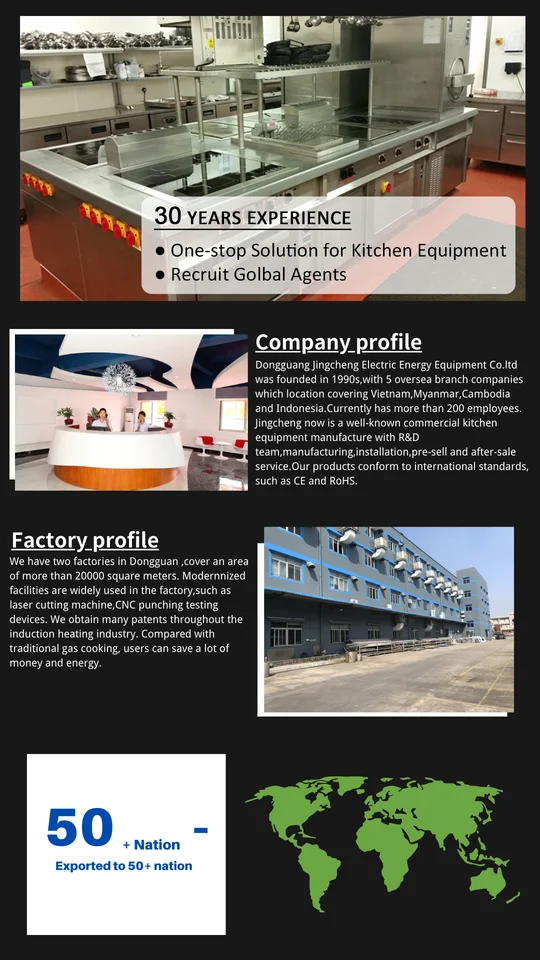 30 YEARS EXPERIENCE

• One-stop Solution for Kitchen Equipment
• Recruit Golbal Agents

Company profile

Dongguang Jingcheng Electric Energy Equipment Co.ltd was founded in 1990s,with 5 oversea branch companies which location covering Vietnam,Myanmar,Cambodia and Indonesia.Currently has more than 200 employees. Jingcheng now is a well-known commercial kitchen equipment manufacture with R&D team,manufacturing,installation,pre-sell and after-sale service.Our products conform to international standards, such as CE and RoHS.

Factory profile

We have two factories in Dongguan ,cover an area of more than 20000 square meters. Modernnized facilities are widely used in the factory,such as laser cutting machine,CNC punching testing devices. We obtain many patents throughout the induction heating industry. Compared with traditional gas cooking, users can save a lot of money and energy.

50 + Nation -

Exported to 50+ nation